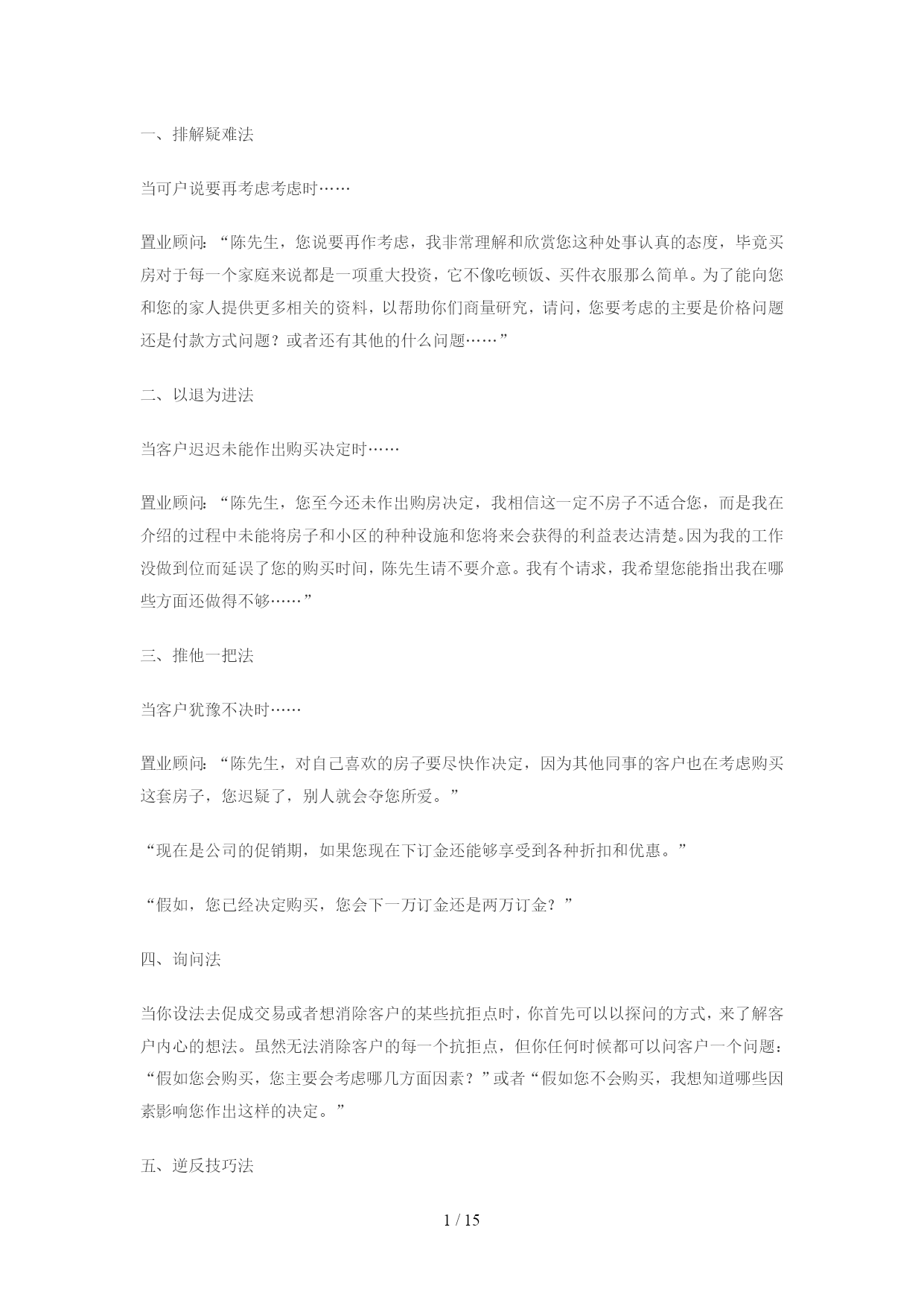 一、排解疑难法

当可户说要再考虑考虑时……

置业顾问：“陈先生，您说要再作考虑，我非常理解和欣赏您这种处事认真的态度，毕竟买房对于每一个家庭来说都是一项重大投资，它不像吃顿饭、买件衣服那么简单。为了能向您和您的家人提供更多相关的资料，以帮助你们商量研究，请问，您要考虑的主要是价格问题还是付款方式问题？或者还有其他的什么问题……”

二、以退为进法

当客户迟迟未能作出购买决定时……

置业顾问：“陈先生，您至今还未作出购房决定，我相信这一定不房子不适合您，而是我在介绍的过程中未能将房子和小区的种种设施和您将来会获得的利益表达清楚。因为我的工作没做到位而延误了您的购买时间，陈先生请不要介意。我有个请求，我希望您能指出我在哪些方面还做得不够……”

三、推他一把法

当客户犹豫不决时……

置业顾问：“陈先生，对自己喜欢的房子要尽快作决定，因为其他同事的客户也在考虑购买这套房子，您迟疑了，别人就会夺您所爱。”

“现在是公司的促销期，如果您现在下订金还能够享受到各种折扣和优惠。”

“假如，您已经决定购买，您会下一万订金还是两万订金？”

四、询问法

当你设法去促成交易或者想消除客户的某些抗拒点时，你首先可以以探问的方式，来了解客户内心的想法。虽然无法消除客户的每一个抗拒点，但你任何时候都可以问客户一个问题：“假如您会购买，您主要会考虑哪几方面因素？”或者“假如您不会购买，我想知道哪些因素影响您作出这样的决定。”

五、逆反技巧法

1 / 15